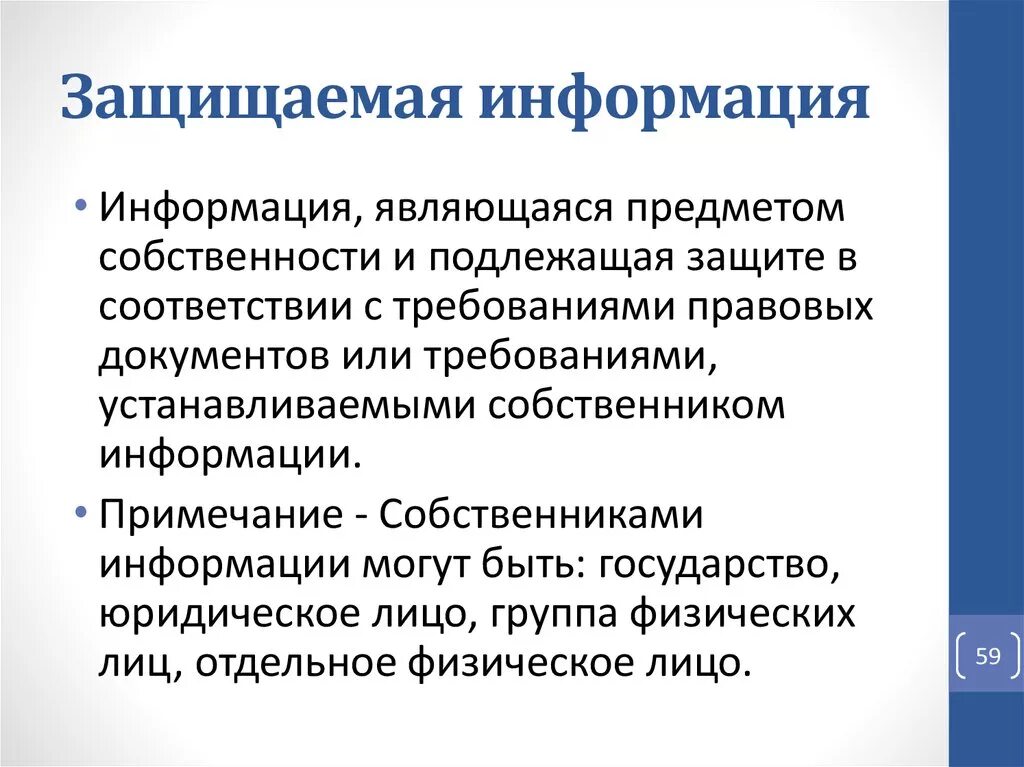 Защищаемая информация

• Информация, являющаяся предметом собственности и подлежащая защите в соответствии с требованиями правовых документов или требованиями, устанавливаемыми собственником информации.

• Примечание - Собственниками информации могут быть: государство, юридическое лицо, группа физических лиц, отдельное физическое лицо.

59